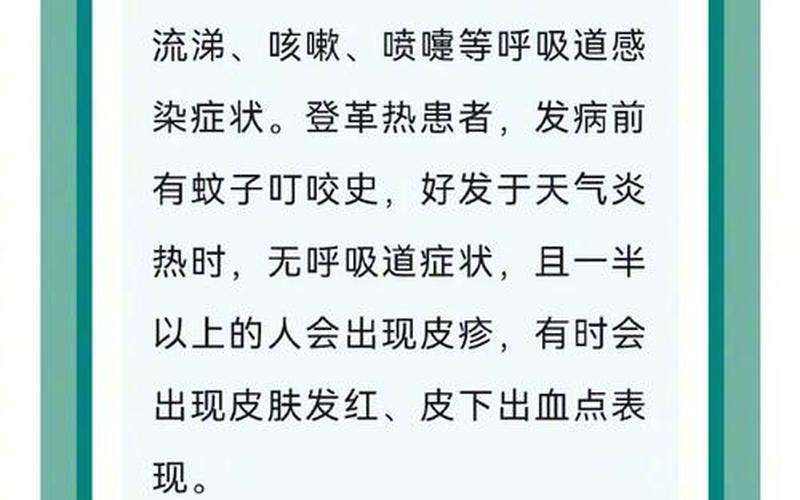 流涕、咳嗽、喷嚏等呼吸道感染症状。登革热患者，发病前有蚊子叮咬史，好发于天气炎热时，无呼吸道症状，且一半以上的人会出现皮疹，有时会出现皮肤发红、皮下出血点表现。